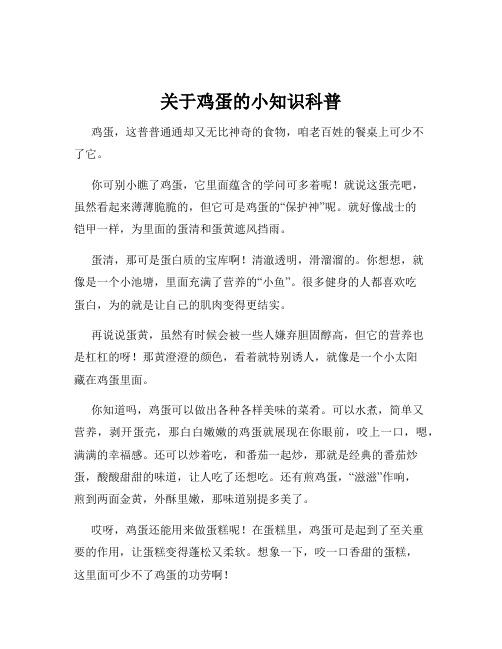 关于鸡蛋的小知识科普

鸡蛋，这普普通通却又无比神奇的食物，咱老百姓的餐桌上可少不了它。

你可别小瞧了鸡蛋，它里面蕴含的学问可多着呢！就说这蛋壳吧，虽然看起来薄薄脆脆的，但它可是鸡蛋的“保护神”呢。就好像战士的铠甲一样，为里面的蛋清和蛋黄遮风挡雨。

蛋清，那可是蛋白质的宝库啊！清澈透明，滑溜溜的。你想想，就像是一个小池塘，里面充满了营养的“小鱼”。很多健身的人都喜欢吃蛋白，为的就是让自己的肌肉变得更结实。

再说说蛋黄，虽然有时候会被一些人嫌弃胆固醇高，但它的营养也是杠杠的呀！那黄澄澄的颜色，看着就特别诱人，就像是一个小太阳藏在鸡蛋里面。

你知道吗，鸡蛋可以做出各种各样美味的菜肴。可以水煮，简单又营养，剥开蛋壳，那白白嫩嫩的鸡蛋就展现在你眼前，咬上一口，嗯，满满的幸福感。还可以炒着吃，和番茄一起炒，那就是经典的番茄炒蛋，酸酸甜甜的味道，让人吃了还想吃。还有煎鸡蛋，“滋滋”作响，煎到两面金黄，外酥里嫩，那味道别提多美了。

哎呀，鸡蛋还能用来做蛋糕呢！在蛋糕里，鸡蛋可是起到了至关重要的作用，让蛋糕变得蓬松又柔软。想象一下，咬一口香甜的蛋糕，这里面可少不了鸡蛋的功劳啊！